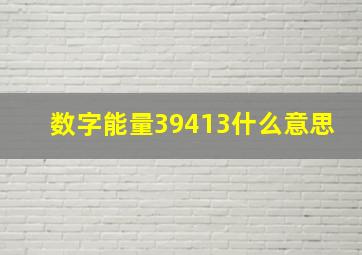 数字能量39413什么意思